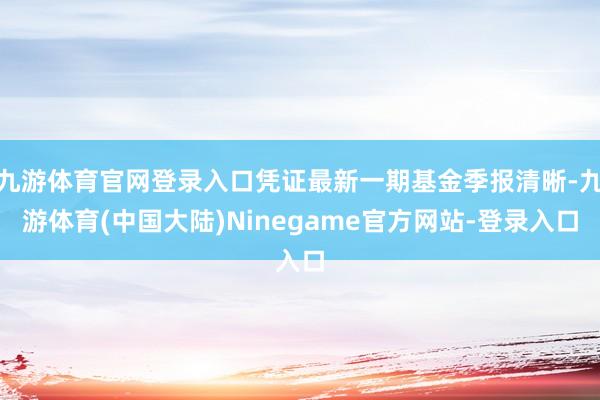 九游体育官网登录入口凭证最新一期基金季报清晰-九游体育(中国大陆)Ninegame官方网站-登录入口入口